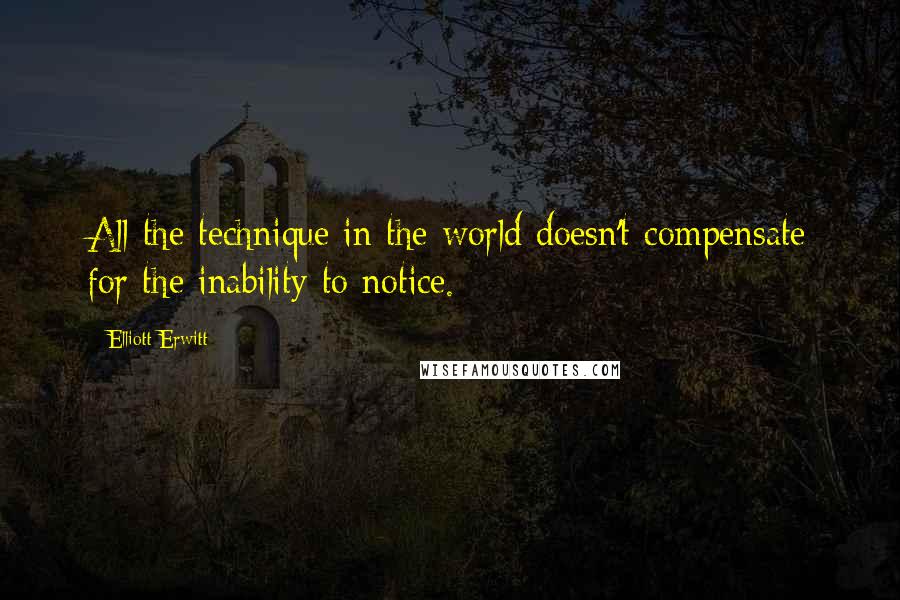 All the technique in the world doesn't compensate for the inability to notice.

Elliott Erwitt

WISEFAMOUSQUOTES.COM